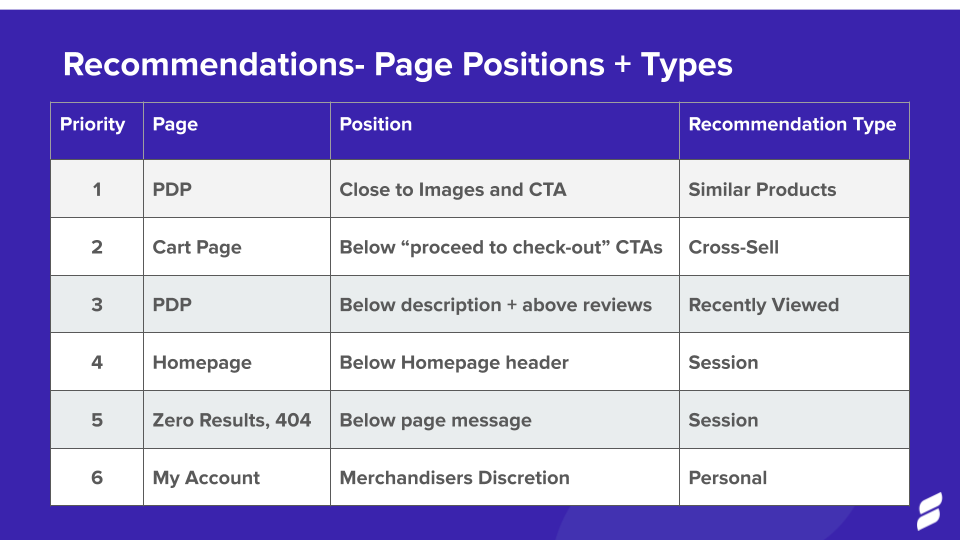 Recommendations- Page Positions + Types

| Priority | Page | Position | Recommendation Type |
|---|---|---|---|
| 1 | PDP | Close to Images and CTA | Similar Products |
| 2 | Cart Page | Below “proceed to check-out” CTAs | Cross-Sell |
| 3 | PDP | Below description + above reviews | Recently Viewed |
| 4 | Homepage | Below Homepage header | Session |
| 5 | Zero Results, 404 | Below page message | Session |
| 6 | My Account | Merchandisers Discretion | Personal |